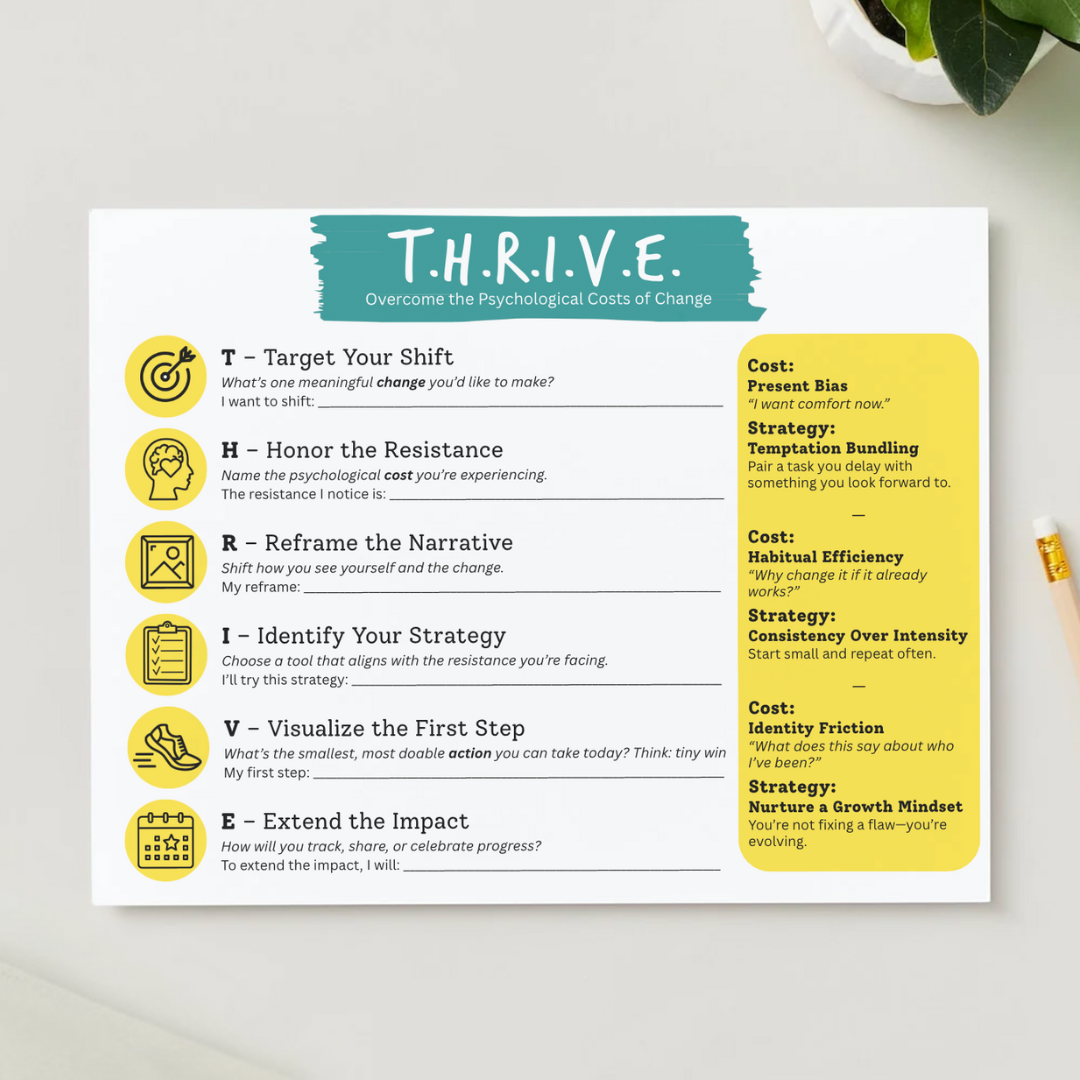 T.H.R.I.V.E.
Overcome the Psychological Costs of Change

T – Target Your Shift
What's one meaningful change you'd like to make?
I want to shift: ____

H – Honor the Resistance
Name the psychological cost you're experiencing.
The resistance I notice is: ____

R – Reframe the Narrative
Shift how you see yourself and the change.
My reframe: ____

I – Identify Your Strategy
Choose a tool that aligns with the resistance you're facing.
I'll try this strategy: ____

V – Visualize the First Step
What's the smallest, most doable action you can take today? Think: tiny win
My first step: ____

E – Extend the Impact
How will you track, share, or celebrate progress?
To extend the impact, I will: ____

Cost:
Present Bias
"I want comfort now."

Strategy:
Temptation Bundling
Pair a task you delay with something you look forward to.

—

Cost:
Habitual Efficiency
"Why change it if it already works?"

Strategy:
Consistency Over Intensity
Start small and repeat often.

—

Cost:
Identity Friction
"What does this say about who I've been?"

Strategy:
Nurture a Growth Mindset
You're not fixing a flaw—you're evolving.